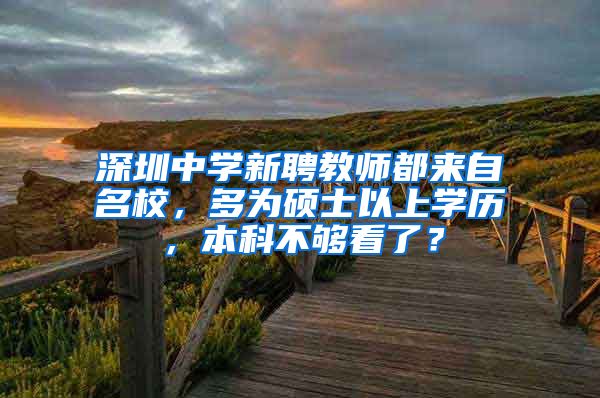 深圳中学新聘教师都来自名校，多为硕士以上学历，本科不够看了？